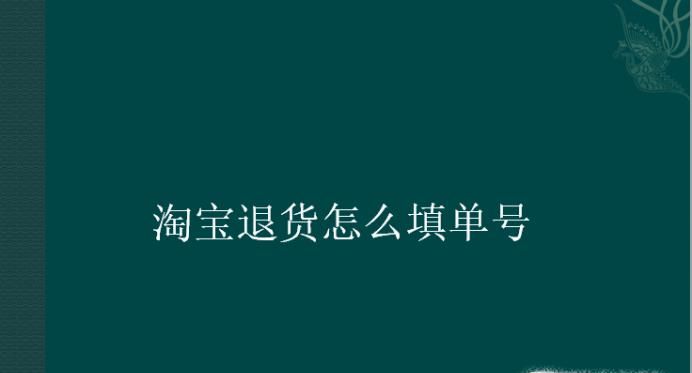 淘宝退货怎么填单号